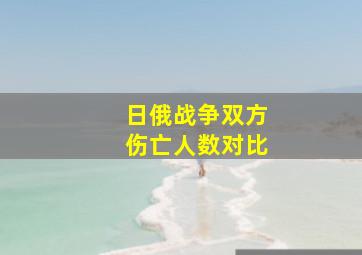 日俄战争双方
伤亡人数对比